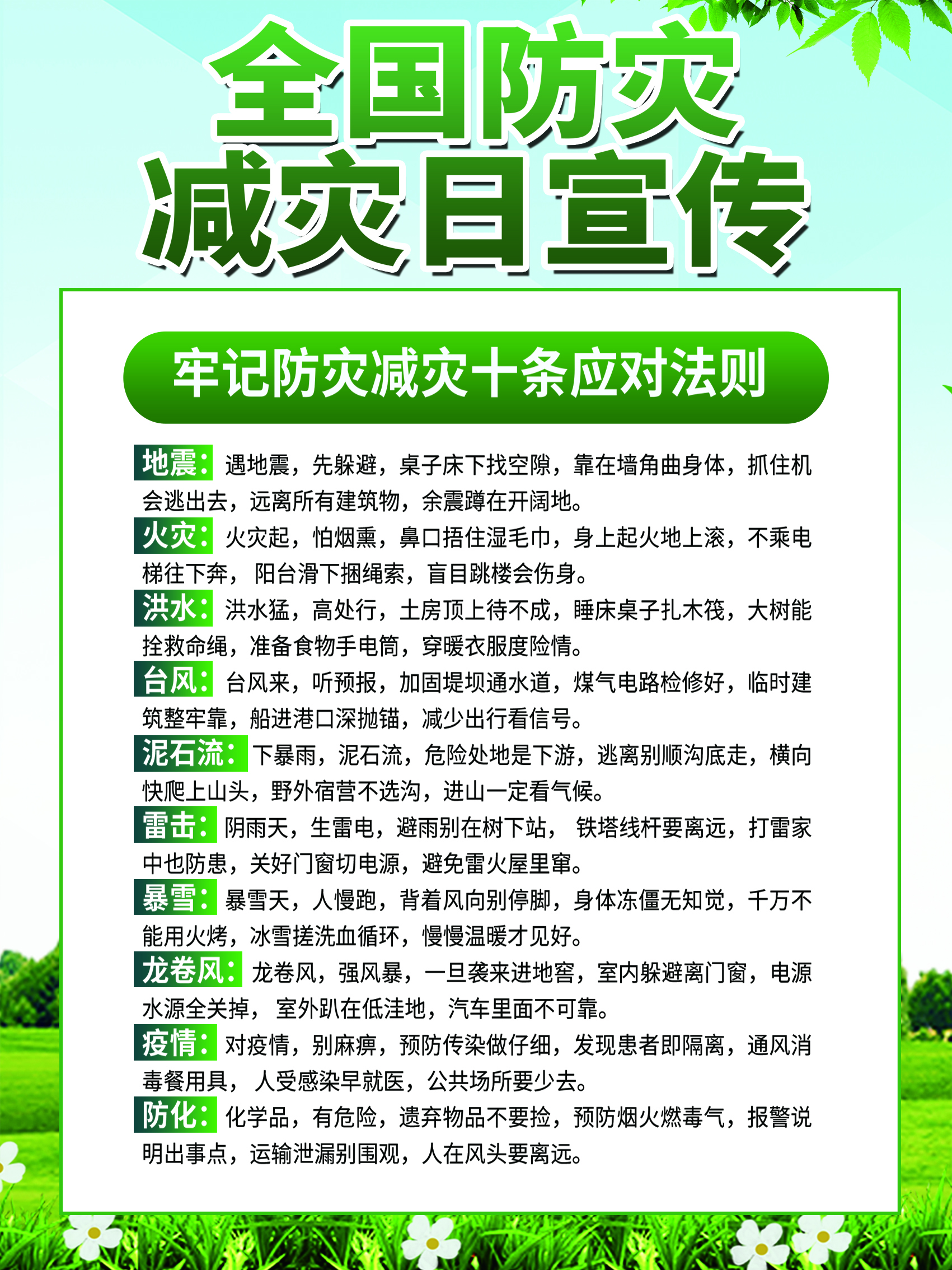 全国防灾
减灾日宣传

牢记防灾减灾十条应对法则

地震：遇地震，先躲避，桌子床下找空隙，靠在墙角曲身体，抓住机会逃出去，远离所有建筑物，余震蹲在开阔地。

火灾：火灾起，怕烟熏，鼻口捂住湿毛巾，身上起火地上滚，不乘电梯往下奔，阳台滑下捆绳索，盲目跳楼会伤身。

洪水：洪水猛，高处行，土房顶上待不成，睡床桌子扎木筏，大树能拴救命绳，准备食物手电筒，穿暖衣服度险情。

台风：台风来，听预报，加固堤坝通水道，煤气电路检修好，临时建筑整牢靠，船进港口深抛锚，减少出行看信号。

泥石流：下暴雨，泥石流，危险处地是下游，逃离别顺沟底走，横向快爬上山头，野外宿营不选沟，进山一定看气候。

雷击：阴雨天，生雷电，避雨别在树下站，铁塔线杆要离远，打雷家中也防患，关好门窗切电源，避免雷火屋里窜。

暴雪：暴雪天，人慢跑，背着风向别停脚，身体冻僵无知觉，千万不能用火烤，冰雪搓洗血循环，慢慢温暖才见好。

龙卷风：龙卷风，强风暴，一旦袭来进地窖，室内躲避离门窗，电源水源全关掉，室外趴在低洼地，汽车里面不可靠。

疫情：对疫情，别麻痹，预防传染做仔细，发现患者即隔离，通风消毒餐用具，人受感染早就医，公共场所要少去。

防化：化学品，有危险，遗弃物品不要捡，预防烟火燃毒气，报警说明出事点，运输泄漏别围观，人在风头要离远。